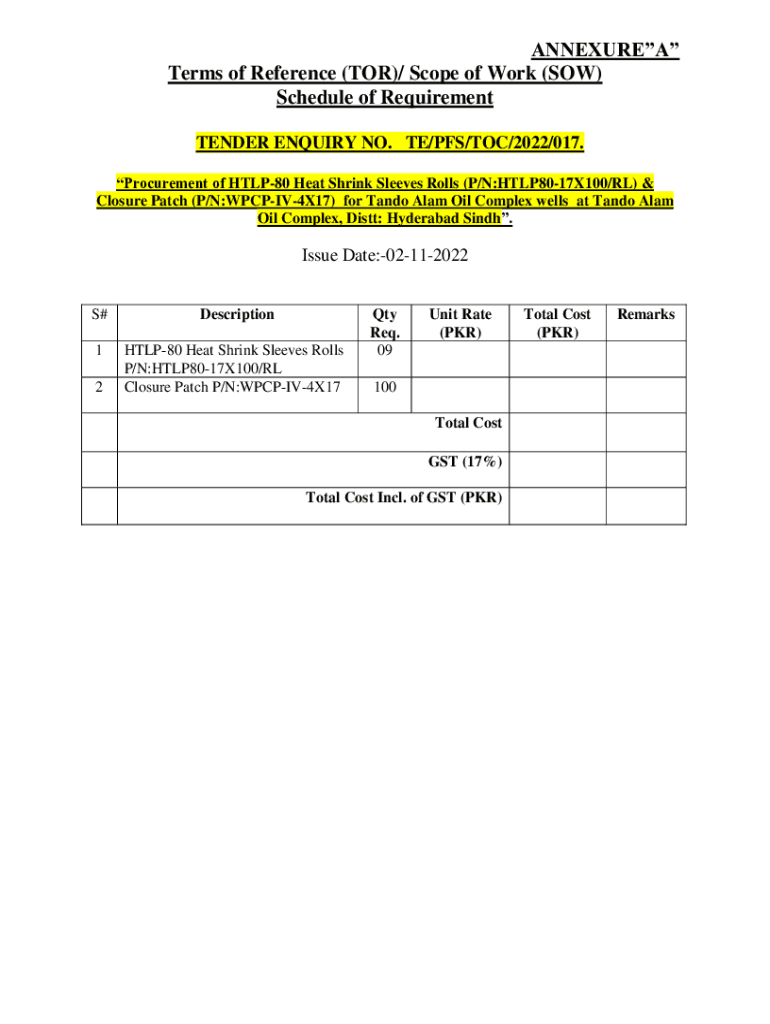 ANNEXURE”A”
Terms of Reference (TOR)/ Scope of Work (SOW)
Schedule of Requirement

TENDER ENQUIRY NO. TE/PFS/TOC/2022/017.

“Procurement of HTLP-80 Heat Shrink Sleeves Rolls (P/N:HTLP80-17X100/RL) & Closure Patch (P/N:WPCP-IV-4X17) for Tando Alam Oil Complex wells at Tando Alam Oil Complex, Distt: Hyderabad Sindh”.

Issue Date:-02-11-2022

| S# | Description | Qty Req. | Unit Rate (PKR) | Total Cost (PKR) | Remarks |
|---|---|---|---|---|---|
| 1 | HTLP-80 Heat Shrink Sleeves Rolls P/N:HTLP80-17X100/RL | 09 | | | |
| 2 | Closure Patch P/N:WPCP-IV-4X17 | 100 | | | |
| | Total Cost | | | | |
| | GST (17%) | | | | |
| | Total Cost Incl. of GST (PKR) | | | | |